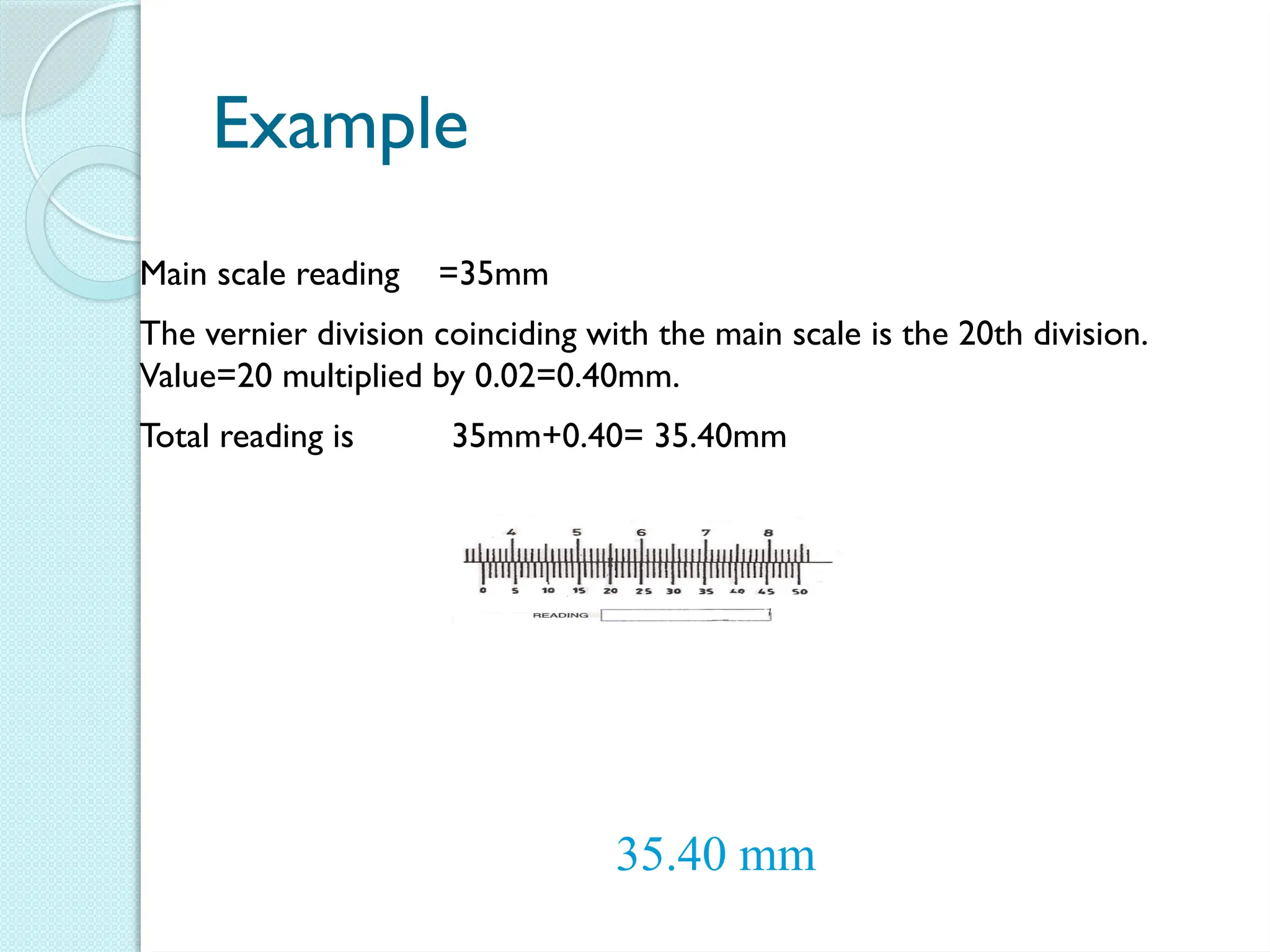 Example

Main scale reading =35mm

The vernier division coinciding with the main scale is the 20th division. Value=20 multiplied by 0.02=0.40mm.

Total reading is 35mm+0.40= 35.40mm

4 5 6 7 8

0 5 10 15 20 25 30 35 40 45 50

READING

35.40 mm